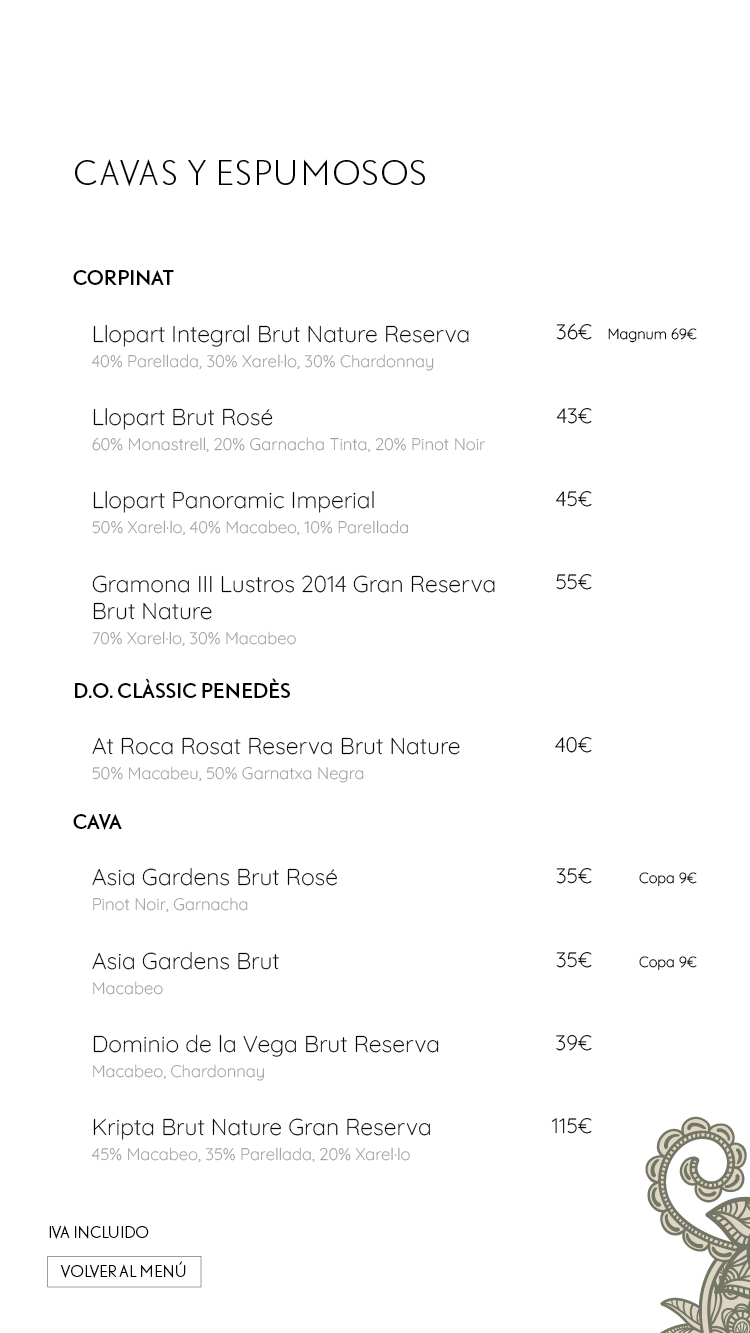 CAVAS Y ESPUMOSOS

CORPINAT

Llopart Integral Brut Nature Reserva 36€ Magnum 69€
40% Parellada, 30% Xarel·lo, 30% Chardonnay

Llopart Brut Rosé 43€
60% Monastrell, 20% Garnacha Tinta, 20% Pinot Noir

Llopart Panoramic Imperial 45€
50% Xarel·lo, 40% Macabeo, 10% Parellada

Gramona III Lustros 2014 Gran Reserva Brut Nature 55€
70% Xarel·lo, 30% Macabeo

D.O. CLÀSSIC PENEDÈS

At Roca Rosat Reserva Brut Nature 40€
50% Macabeu, 50% Garnatxa Negra

CAVA

Asia Gardens Brut Rosé 35€ Copa 9€
Pinot Noir, Garnacha

Asia Gardens Brut 35€ Copa 9€
Macabeo

Dominio de la Vega Brut Reserva 39€
Macabeo, Chardonnay

Kripta Brut Nature Gran Reserva 115€
45% Macabeo, 35% Parellada, 20% Xarel·lo

IVA INCLUIDO

VOLVER AL MENÚ